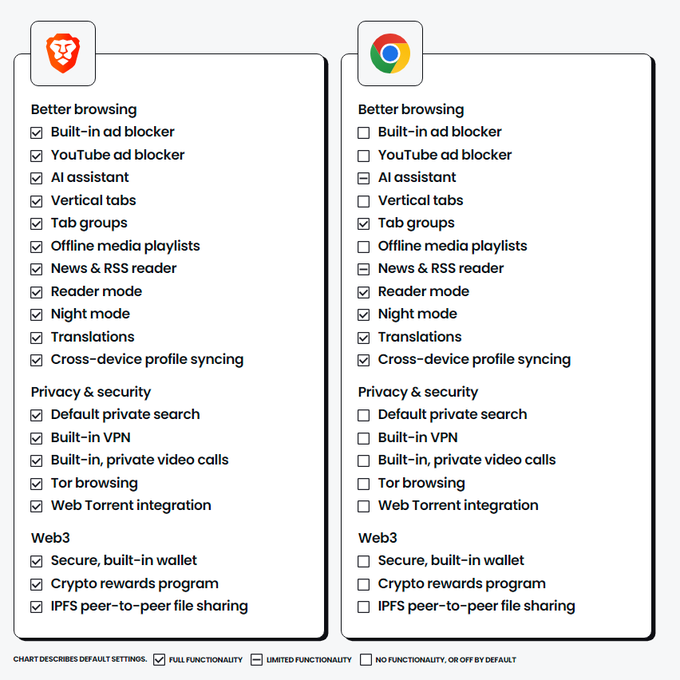 Better browsing
☑ Built-in ad blocker
☑ YouTube ad blocker
☑ AI assistant
☑ Vertical tabs
☑ Tab groups
☑ Offline media playlists
☑ News & RSS reader
☑ Reader mode
☑ Night mode
☑ Translations
☑ Cross-device profile syncing

Privacy & security
☑ Default private search
☑ Built-in VPN
☑ Built-in, private video calls
☑ Tor browsing
☑ Web Torrent integration

Web3
☑ Secure, built-in wallet
☑ Crypto rewards program
☑ IPFS peer-to-peer file sharing

Better browsing
☐ Built-in ad blocker
☐ YouTube ad blocker
⊟ AI assistant
☐ Vertical tabs
☑ Tab groups
☐ Offline media playlists
⊟ News & RSS reader
☑ Reader mode
☑ Night mode
☑ Translations
☑ Cross-device profile syncing

Privacy & security
☐ Default private search
☐ Built-in VPN
☐ Built-in, private video calls
☐ Tor browsing
☐ Web Torrent integration

Web3
☐ Secure, built-in wallet
☐ Crypto rewards program
☐ IPFS peer-to-peer file sharing

CHART DESCRIBES DEFAULT SETTINGS. ☑ FULL FUNCTIONALITY ⊟ LIMITED FUNCTIONALITY ☐ NO FUNCTIONALITY, OR OFF BY DEFAULT